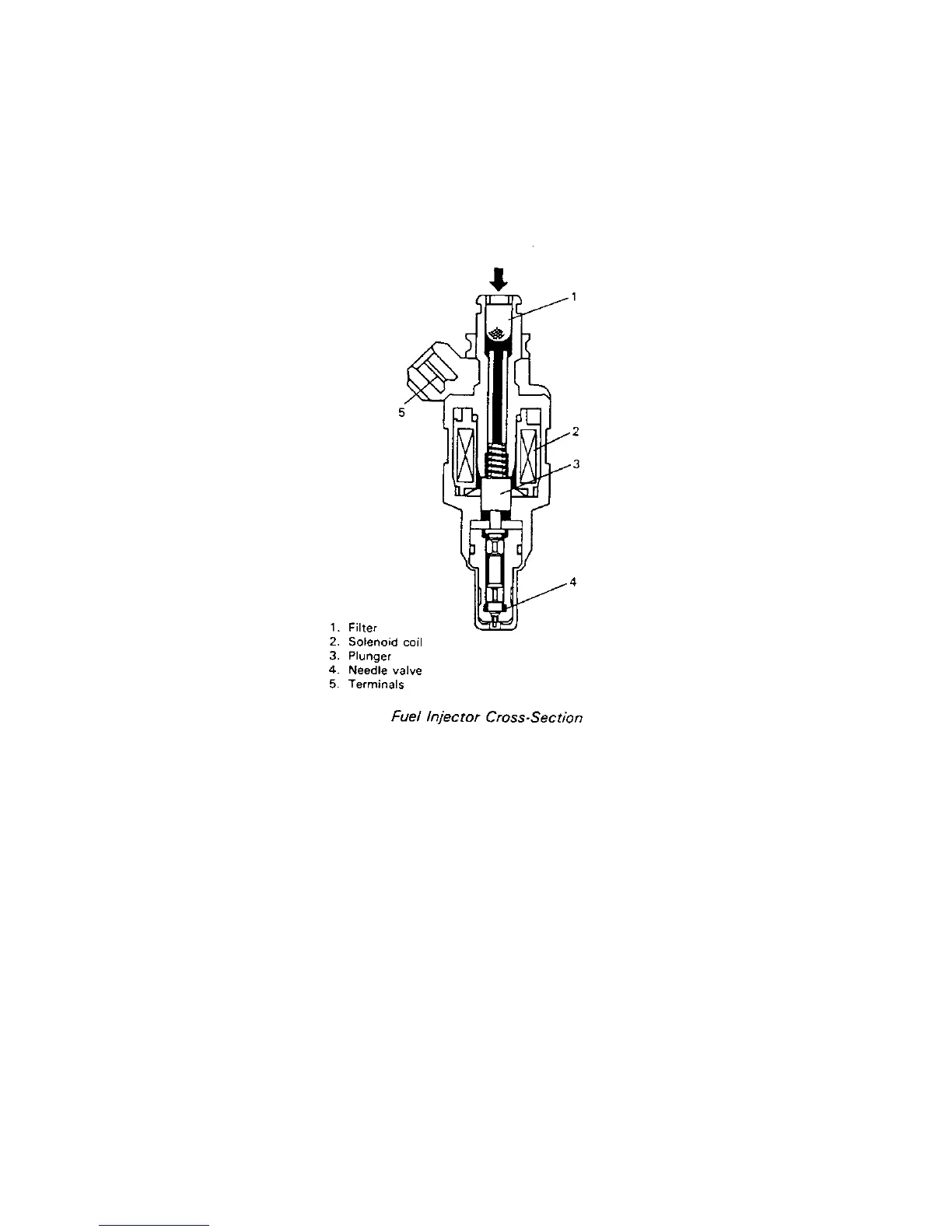 1
5
2
3
4

1. Filter
2. Solenoid coil
3. Plunger
4. Needle valve
5. Terminals

Fuel Injector Cross-Section